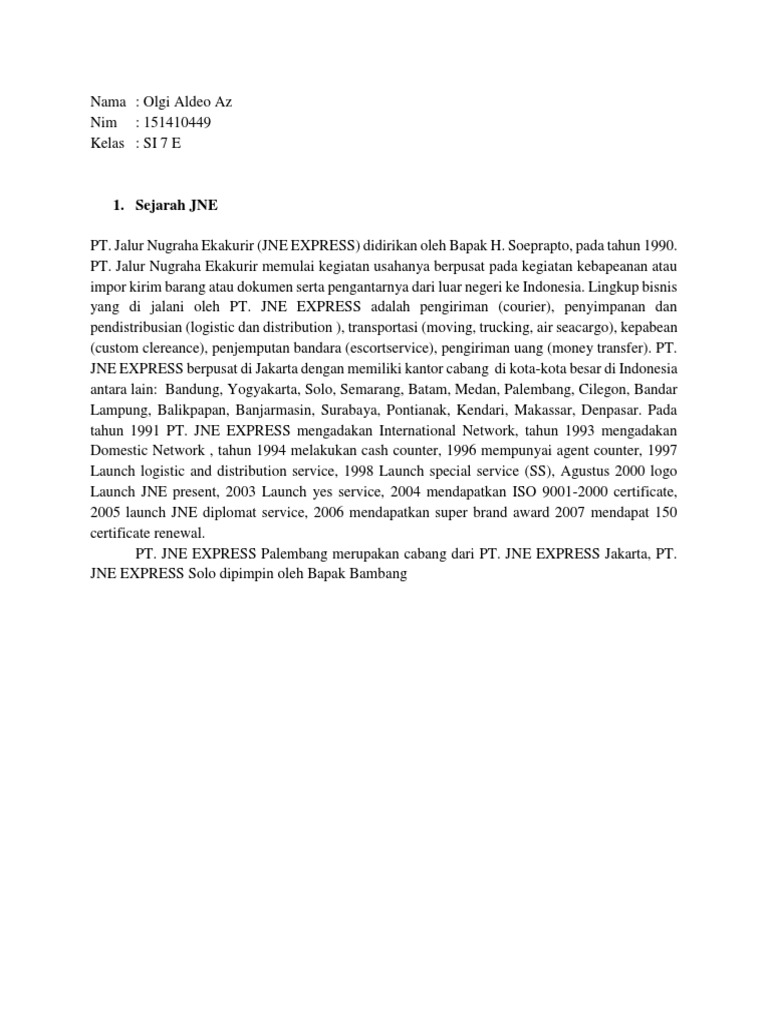 Nama : Olgi Aldeo Az
Nim : 151410449
Kelas : SI 7 E

1. Sejarah JNE

PT. Jalur Nugraha Ekakurir (JNE EXPRESS) didirikan oleh Bapak H. Soeprapto, pada tahun 1990. PT. Jalur Nugraha Ekakurir memulai kegiatan usahanya berpusat pada kegiatan kebapeanan atau impor kirim barang atau dokumen serta pengantarnya dari luar negeri ke Indonesia. Lingkup bisnis yang di jalani oleh PT. JNE EXPRESS adalah pengiriman (courier), penyimpanan dan pendistribusian (logistic dan distribution ), transportasi (moving, trucking, air seacargo), kepabean (custom clereance), penjemputan bandara (escortservice), pengiriman uang (money transfer). PT. JNE EXPRESS berpusat di Jakarta dengan memiliki kantor cabang di kota-kota besar di Indonesia antara lain: Bandung, Yogyakarta, Solo, Semarang, Batam, Medan, Palembang, Cilegon, Bandar Lampung, Balikpapan, Banjarmasin, Surabaya, Pontianak, Kendari, Makassar, Denpasar. Pada tahun 1991 PT. JNE EXPRESS mengadakan International Network, tahun 1993 mengadakan Domestic Network , tahun 1994 melakukan cash counter, 1996 mempunyai agent counter, 1997 Launch logistic and distribution service, 1998 Launch special service (SS), Agustus 2000 logo Launch JNE present, 2003 Launch yes service, 2004 mendapatkan ISO 9001-2000 certificate, 2005 launch JNE diplomat service, 2006 mendapatkan super brand award 2007 mendapat 150 certificate renewal.

PT. JNE EXPRESS Palembang merupakan cabang dari PT. JNE EXPRESS Jakarta, PT. JNE EXPRESS Solo dipimpin oleh Bapak Bambang